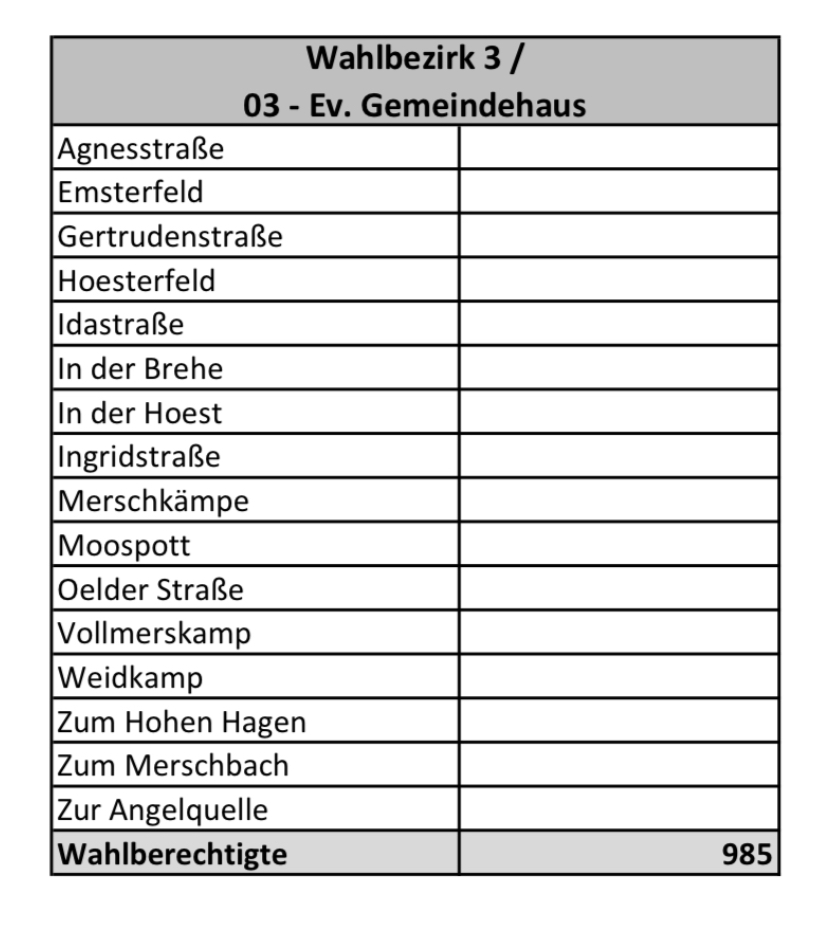 | Wahlbezirk 3 / 03 - Ev. Gemeindehaus | |
|---|---|
| Agnesstraße | |
| Emsterfeld | |
| Gertrudenstraße | |
| Hoesterfeld | |
| Idastraße | |
| In der Brehe | |
| In der Hoest | |
| Ingridstraße | |
| Merschkämpe | |
| Moospott | |
| Oelder Straße | |
| Vollmerskamp | |
| Weidkamp | |
| Zum Hohen Hagen | |
| Zum Merschbach | |
| Zur Angelquelle | |
| **Wahlberechtigte** | **985** |